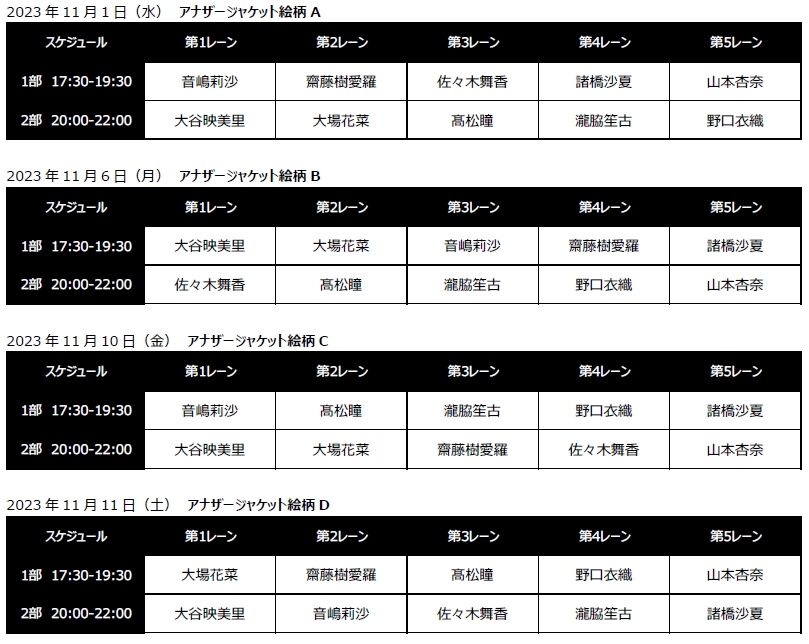 2023 年 11 月 1 日（水）　アナザージャケット絵柄 A

| スケジュール | 第1レーン | 第2レーン | 第3レーン | 第4レーン | 第5レーン |
|---|---|---|---|---|---|
| 1部 17:30-19:30 | 音嶋莉沙 | 齋藤樹愛羅 | 佐々木舞香 | 諸橋沙夏 | 山本杏奈 |
| 2部 20:00-22:00 | 大谷映美里 | 大場花菜 | 髙松瞳 | 瀧脇笙古 | 野口衣織 |

2023 年 11 月 6 日（月）　アナザージャケット絵柄 B

| スケジュール | 第1レーン | 第2レーン | 第3レーン | 第4レーン | 第5レーン |
|---|---|---|---|---|---|
| 1部 17:30-19:30 | 大谷映美里 | 大場花菜 | 音嶋莉沙 | 齋藤樹愛羅 | 諸橋沙夏 |
| 2部 20:00-22:00 | 佐々木舞香 | 髙松瞳 | 瀧脇笙古 | 野口衣織 | 山本杏奈 |

2023 年 11 月 10 日（金）　アナザージャケット絵柄 C

| スケジュール | 第1レーン | 第2レーン | 第3レーン | 第4レーン | 第5レーン |
|---|---|---|---|---|---|
| 1部 17:30-19:30 | 音嶋莉沙 | 髙松瞳 | 瀧脇笙古 | 野口衣織 | 諸橋沙夏 |
| 2部 20:00-22:00 | 大谷映美里 | 大場花菜 | 齋藤樹愛羅 | 佐々木舞香 | 山本杏奈 |

2023 年 11 月 11 日（土）　アナザージャケット絵柄 D

| スケジュール | 第1レーン | 第2レーン | 第3レーン | 第4レーン | 第5レーン |
|---|---|---|---|---|---|
| 1部 17:30-19:30 | 大場花菜 | 齋藤樹愛羅 | 髙松瞳 | 野口衣織 | 山本杏奈 |
| 2部 20:00-22:00 | 大谷映美里 | 音嶋莉沙 | 佐々木舞香 | 瀧脇笙古 | 諸橋沙夏 |